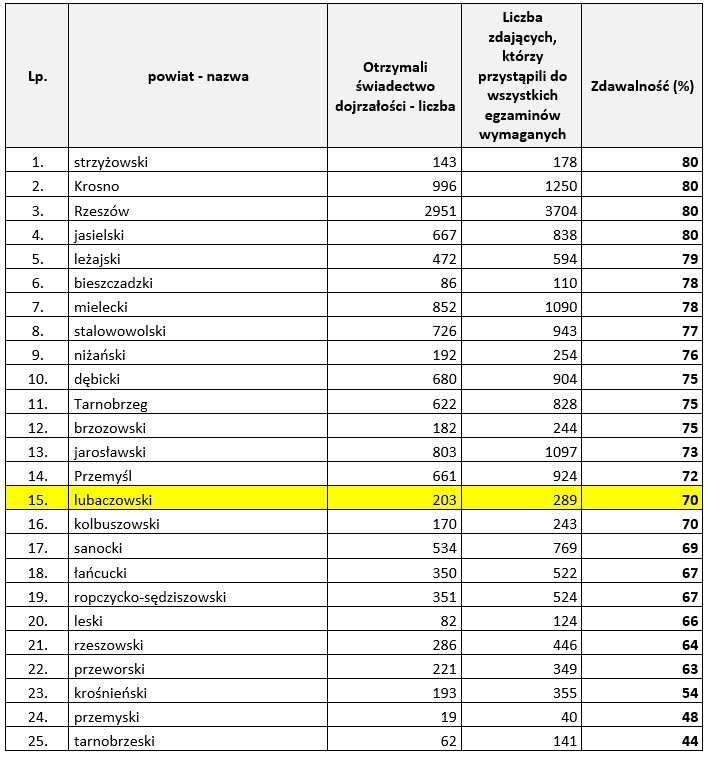 | Lp. | powiat - nazwa | Otrzymali świadectwo dojrzałości - liczba | Liczba zdających, którzy przystąpili do wszystkich egzaminów wymaganych | Zdawalność (%) |
|---|---|---|---|---|
| 1. | strzyżowski | 143 | 178 | 80 |
| 2. | Krosno | 996 | 1250 | 80 |
| 3. | Rzeszów | 2951 | 3704 | 80 |
| 4. | jasielski | 667 | 838 | 80 |
| 5. | leżajski | 472 | 594 | 79 |
| 6. | bieszczadzki | 86 | 110 | 78 |
| 7. | mielecki | 852 | 1090 | 78 |
| 8. | stalowowolski | 726 | 943 | 77 |
| 9. | niżański | 192 | 254 | 76 |
| 10. | dębicki | 680 | 904 | 75 |
| 11. | Tarnobrzeg | 622 | 828 | 75 |
| 12. | brzozowski | 182 | 244 | 75 |
| 13. | jarosławski | 803 | 1097 | 73 |
| 14. | Przemyśl | 661 | 924 | 72 |
| 15. | lubaczowski | 203 | 289 | 70 |
| 16. | kolbuszowski | 170 | 243 | 70 |
| 17. | sanocki | 534 | 769 | 69 |
| 18. | łańcucki | 350 | 522 | 67 |
| 19. | ropczycko-sędziszowski | 351 | 524 | 67 |
| 20. | leski | 82 | 124 | 66 |
| 21. | rzeszowski | 286 | 446 | 64 |
| 22. | przeworski | 221 | 349 | 63 |
| 23. | krośnieński | 193 | 355 | 54 |
| 24. | przemyski | 19 | 40 | 48 |
| 25. | tarnobrzeski | 62 | 141 | 44 |